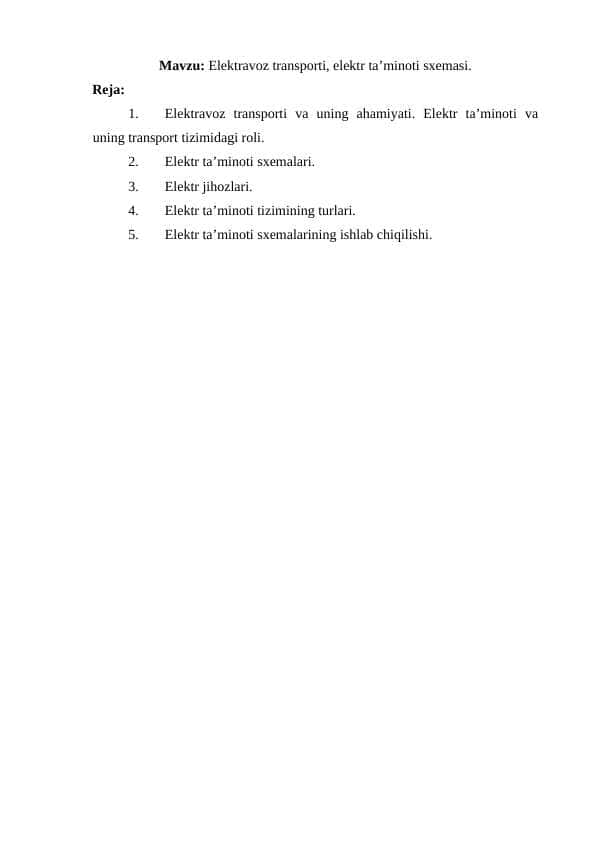 Mavzu: Elektravoz transporti, elektr ta’minoti sxemasi.

Reja:

1. Elektravoz transporti va uning ahamiyati. Elektr ta’minoti va uning transport tizimidagi roli.

2. Elektr ta’minoti sxemalari.

3. Elektr jihozlari.

4. Elektr ta’minoti tizimining turlari.

5. Elektr ta’minoti sxemalarining ishlab chiqilishi.